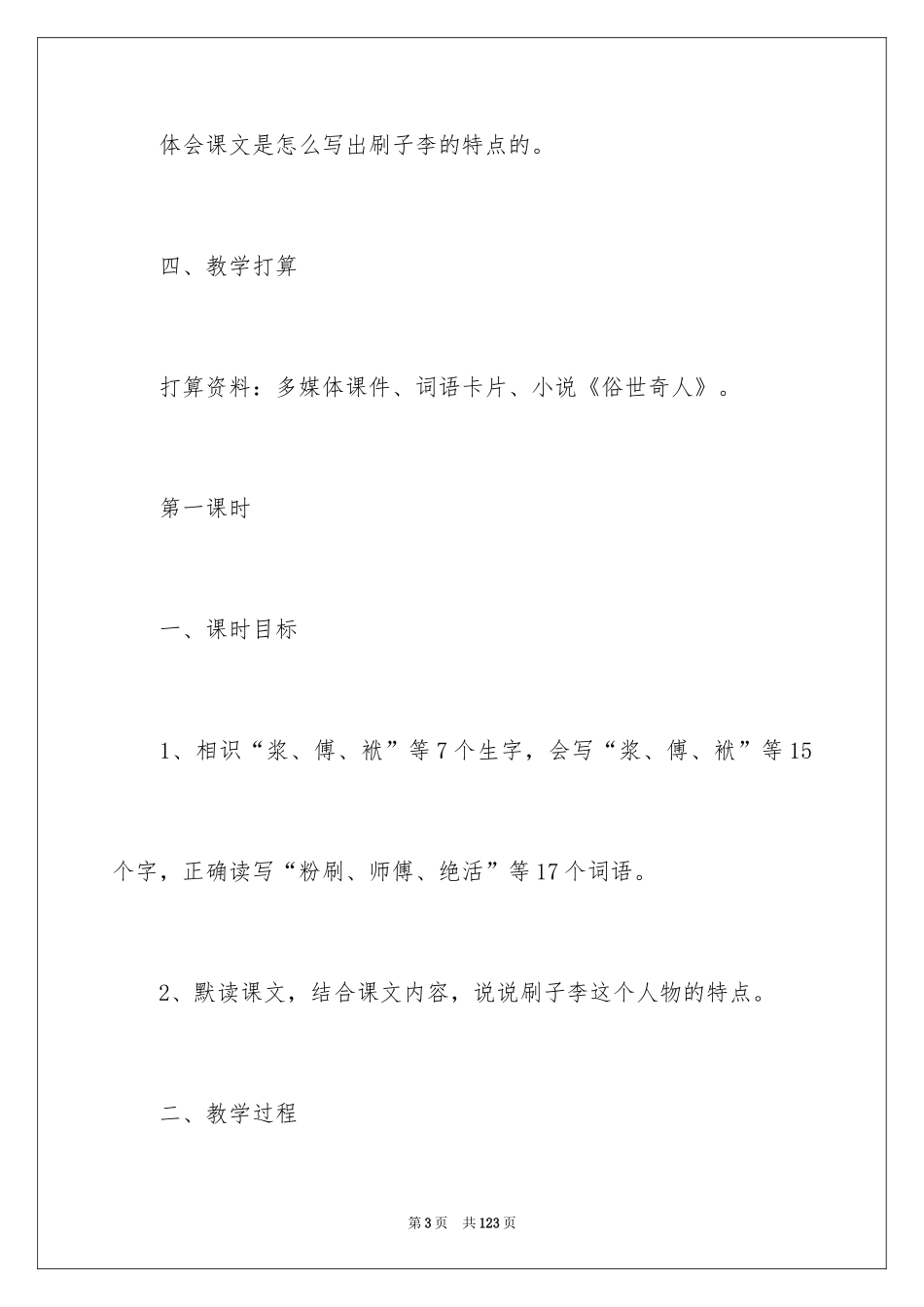 体会课文是怎么写出刷子李的特点的。

四、教学打算

打算资料：多媒体课件、词语卡片、小说《俗世奇人》。

第一课时

一、课时目标

1、相识“浆、傅、袱”等7个生字，会写“浆、傅、袱”等15个字，正确读写“粉刷、师傅、绝活”等17个词语。

2、默读课文，结合课文内容，说说刷子李这个人物的特点。

二、教学过程

第3页 共123页